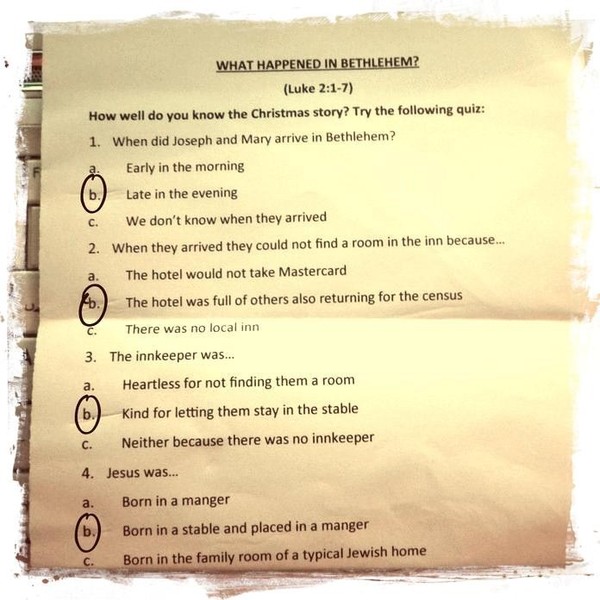 WHAT HAPPENED IN BETHLEHEM?

(Luke 2:1-7)

How well do you know the Christmas story? Try the following quiz:

1. When did Joseph and Mary arrive in Bethlehem?

a. Early in the morning

b. Late in the evening

c. We don't know when they arrived

2. When they arrived they could not find a room in the inn because...

a. The hotel would not take Mastercard

b. The hotel was full of others also returning for the census

c. There was no local inn

3. The innkeeper was...

a. Heartless for not finding them a room

b. Kind for letting them stay in the stable

c. Neither because there was no innkeeper

4. Jesus was...

a. Born in a manger

b. Born in a stable and placed in a manger

c. Born in the family room of a typical Jewish home